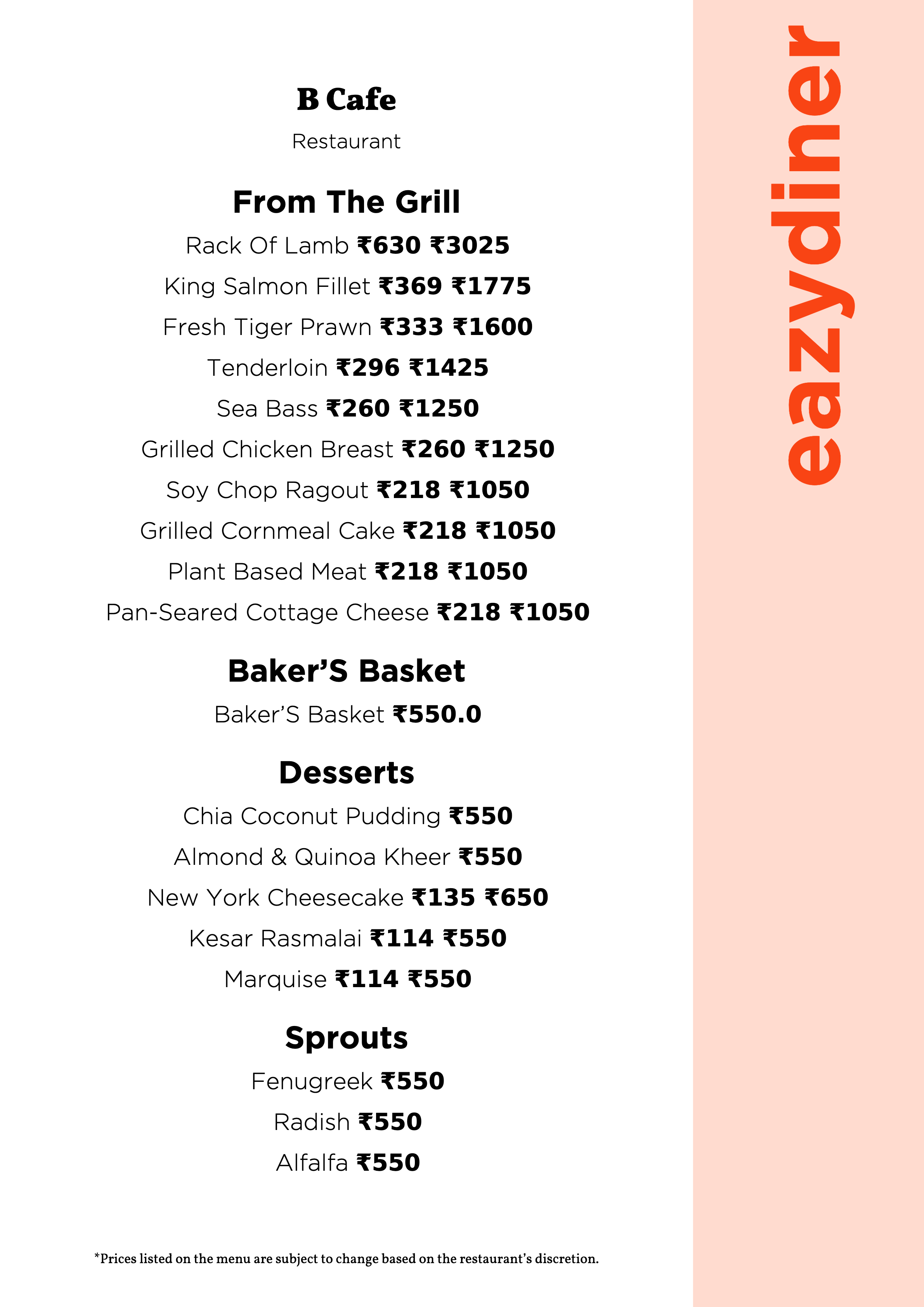 B Cafe

Restaurant

From The Grill

Rack Of Lamb ₹630 ₹3025

King Salmon Fillet ₹369 ₹1775

Fresh Tiger Prawn ₹333 ₹1600

Tenderloin ₹296 ₹1425

Sea Bass ₹260 ₹1250

Grilled Chicken Breast ₹260 ₹1250

Soy Chop Ragout ₹218 ₹1050

Grilled Cornmeal Cake ₹218 ₹1050

Plant Based Meat ₹218 ₹1050

Pan-Seared Cottage Cheese ₹218 ₹1050

Baker'S Basket

Baker'S Basket ₹550.0

Desserts

Chia Coconut Pudding ₹550

Almond & Quinoa Kheer ₹550

New York Cheesecake ₹135 ₹650

Kesar Rasmalai ₹114 ₹550

Marquise ₹114 ₹550

Sprouts

Fenugreek ₹550

Radish ₹550

Alfalfa ₹550

*Prices listed on the menu are subject to change based on the restaurant's discretion.

eazydiner